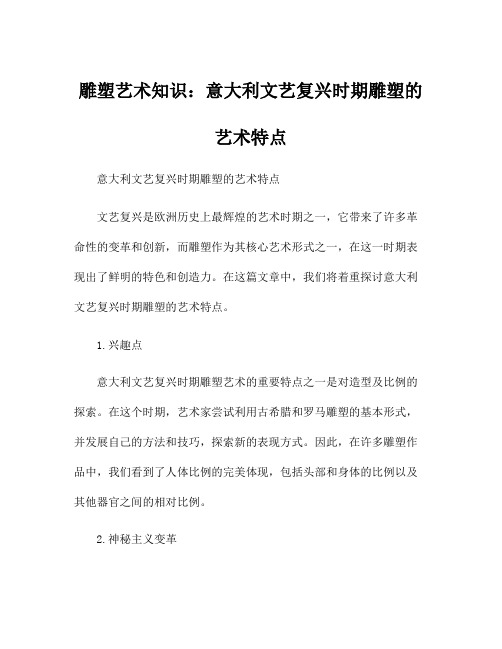 雕塑艺术知识：意大利文艺复兴时期雕塑的艺术特点

意大利文艺复兴时期雕塑的艺术特点

文艺复兴是欧洲历史上最辉煌的艺术时期之一，它带来了许多革命性的变革和创新，而雕塑作为其核心艺术形式之一，在这一时期表现出了鲜明的特色和创造力。在这篇文章中，我们将着重探讨意大利文艺复兴时期雕塑的艺术特点。

1.兴趣点

意大利文艺复兴时期雕塑艺术的重要特点之一是对造型及比例的探索。在这个时期，艺术家尝试利用古希腊和罗马雕塑的基本形式，并发展自己的方法和技巧，探索新的表现方式。因此，在许多雕塑作品中，我们看到了人体比例的完美体现，包括头部和身体的比例以及其他器官之间的相对比例。

2.神秘主义变革